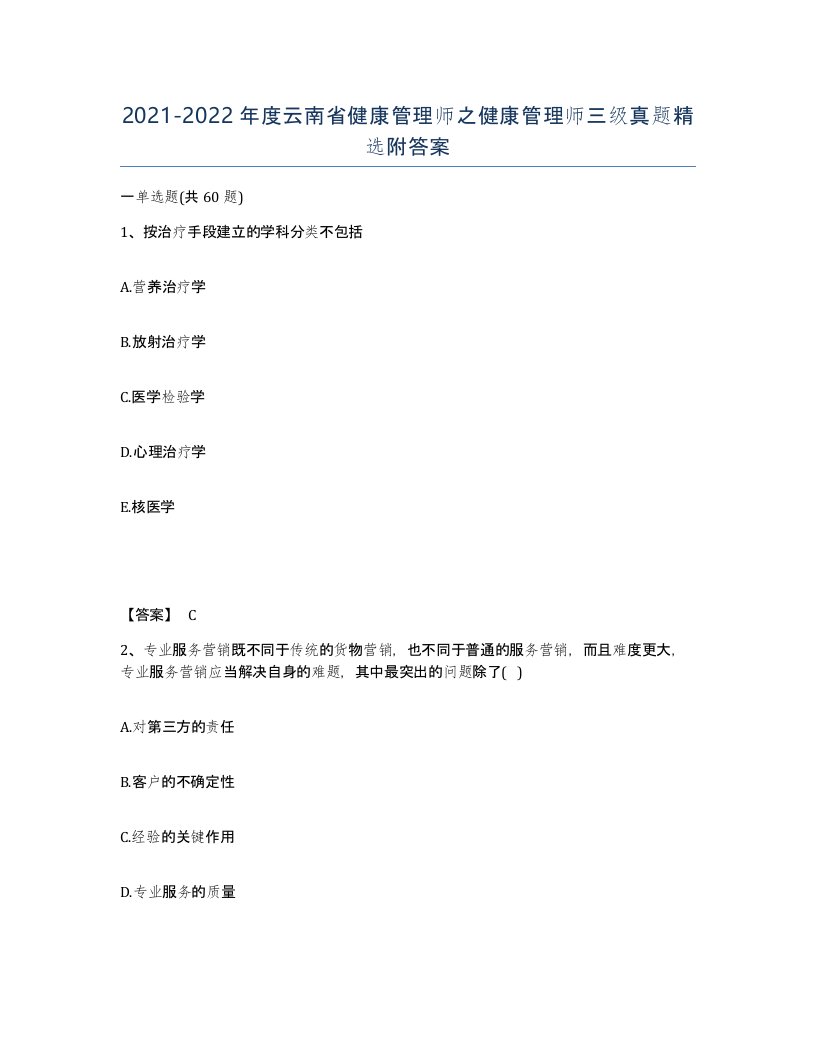 2021-2022年度云南省健康管理师之健康管理师三级真题精选附答案

一单选题(共60题)

1、按治疗手段建立的学科分类不包括

A.营养治疗学

B.放射治疗学

C.医学检验学

D.心理治疗学

E.核医学

【答案】 C

2、专业服务营销既不同于传统的货物营销，也不同于普通的服务营销，而且难度更大，专业服务营销应当解决自身的难题，其中最突出的问题除了( )

A.对第三方的责任

B.客户的不确定性

C.经验的关键作用

D.专业服务的质量